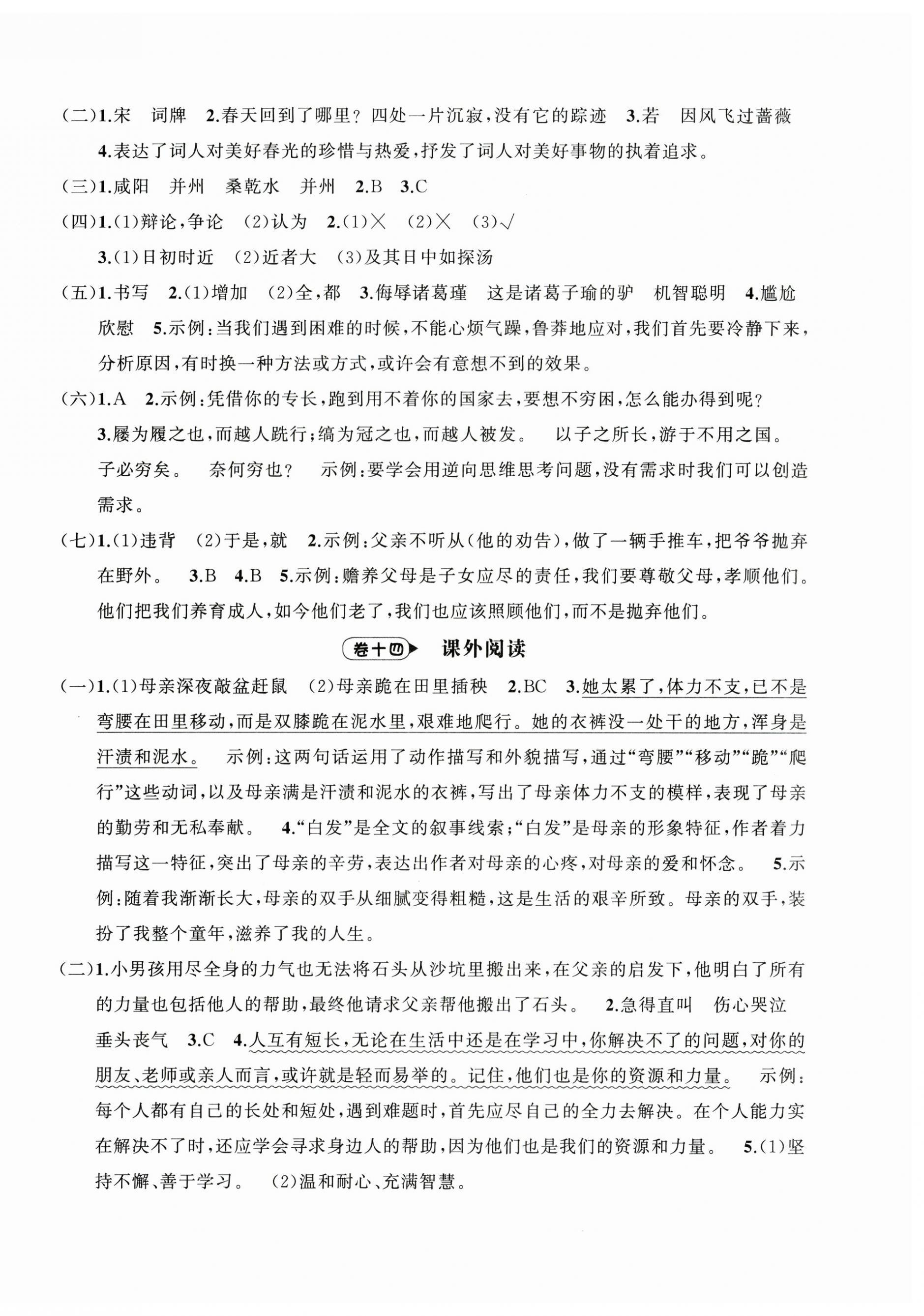 (二)1.宋　词牌　2.春天回到了哪里？四处一片沉寂，没有它的踪迹　3.若　因风飞过蔷薇　4.表达了词人对美好春光的珍惜与热爱，抒发了词人对美好事物的执着追求。

(三)1.咸阳　并州　桑乾水　并州　2.B　3.C

(四)1.(1)辩论，争论　(2)认为　2.(1)×　(2)×　(3)√　3.(1)日初时近　(2)近者大　(3)及其日中如探汤

(五)1.书写　2.(1)增加　(2)全，都　3.侮辱诸葛瑾　这是诸葛子瑜的驴　机智聪明　4.尴尬　欣慰　5.示例：当我们遇到困难的时候，不能心烦气躁，鲁莽地应对，我们首先要冷静下来，分析原因，有时换一种方法或方式，或许会有意想不到的效果。

(六)1.A　2.示例：凭借你的专长，跑到用不着你的国家去，要想不穷困，怎么能办得到呢？　3.屦为履之也，而越人跣行；缟为冠之也，而越人被发。　以子之所长，游于不用之国。　子必穷矣。　奈何穷也？　示例：要学会用逆向思维思考问题，没有需求时我们可以创造需求。

(七)1.(1)违背　(2)于是，就　2.示例：父亲不听从(他的劝告)，做了一辆手推车，把爷爷抛弃在野外。　3.B　4.B　5.示例：赡养父母是子女应尽的责任，我们要尊敬父母，孝顺他们。他们把我们养育成人，如今他们老了，我们也应该照顾他们，而不是抛弃他们。

卷十四　课外阅读

(一)1.(1)母亲深夜敲盆赶鼠　(2)母亲跪在田里插秧　2.BC　3.她太累了，体力不支，已不是弯腰在田里移动，而是双膝跪在泥水里，艰难地爬行。她的衣裤没一处干的地方，浑身是汗渍和泥水。　示例：这两句话运用了动作描写和外貌描写，通过“弯腰”“移动”“跪”“爬行”这些动词，以及母亲满是汗渍和泥水的衣裤，写出了母亲体力不支的模样，表现了母亲的勤劳和无私奉献。　4.“白发”是全文的叙事线索；“白发”是母亲的形象特征，作者着力描写这一特征，突出了母亲的辛劳，表达出作者对母亲的心疼，对母亲的爱和怀念。　5.示例：随着我渐渐长大，母亲的双手从细腻变得粗糙，这是生活的艰辛所致。母亲的双手，装扮了我整个童年，滋养了我的人生。

(二)1.小男孩用尽全身的力气也无法将石头从沙坑里搬出来，在父亲的启发下，他明白了所有的力量也包括他人的帮助，最终他请求父亲帮他搬出了石头。　2.急得直叫　伤心哭泣　垂头丧气　3.C　4.人互有短长，无论在生活中还是在学习中，你解决不了的问题，对你的朋友、老师或亲人而言，或许就是轻而易举的。记住，他们也是你的资源和力量。　示例：每个人都有自己的长处和短处，遇到难题时，首先应尽自己的全力去解决。在个人能力实在解决不了时，还应学会寻求身边人的帮助，因为他们也是我们的资源和力量。　5.(1)坚持不懈、善于学习。　(2)温和耐心、充满智慧。